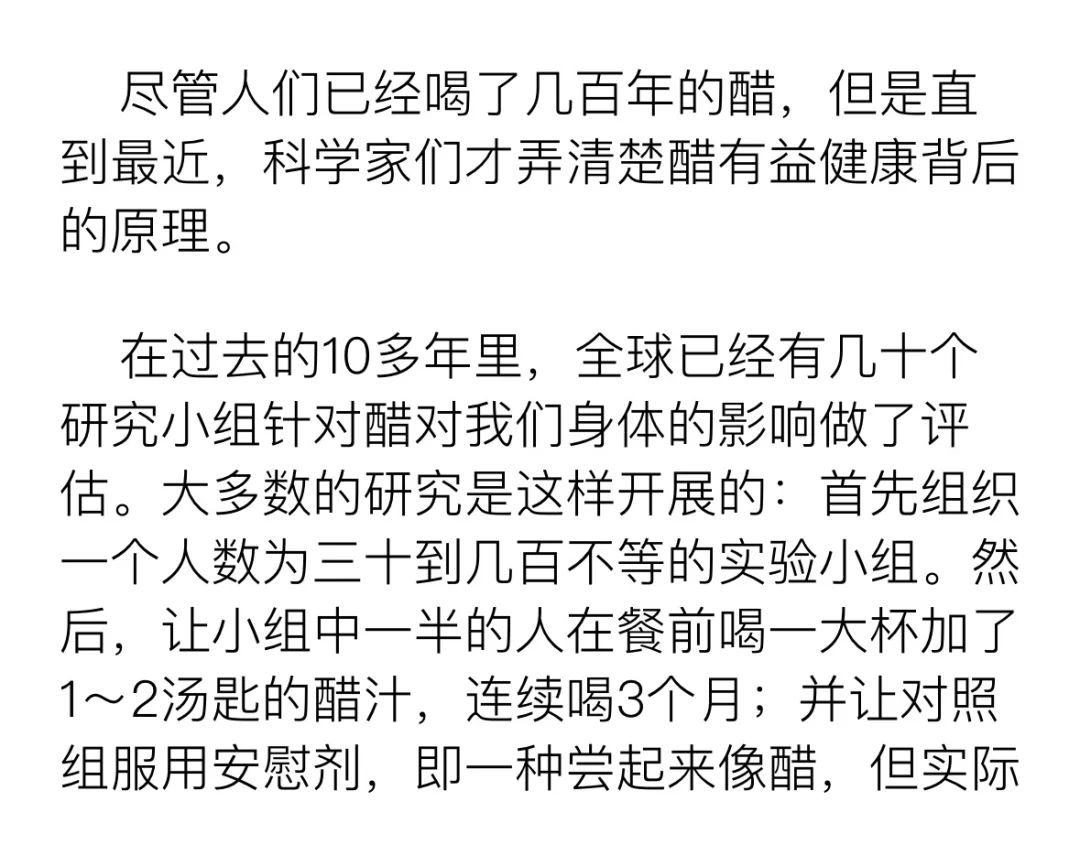 尽管人们已经喝了几百年的醋，但是直到最近，科学家们才弄清楚醋有益健康背后的原理。

在过去的10多年里，全球已经有几十个研究小组针对醋对我们身体的影响做了评估。大多数的研究是这样开展的：首先组织一个人数为三十到几百不等的实验小组。然后，让小组中一半的人在餐前喝一大杯加了1～2汤匙的醋汁，连续喝3个月；并让对照组服用安慰剂，即一种尝起来像醋，但实际